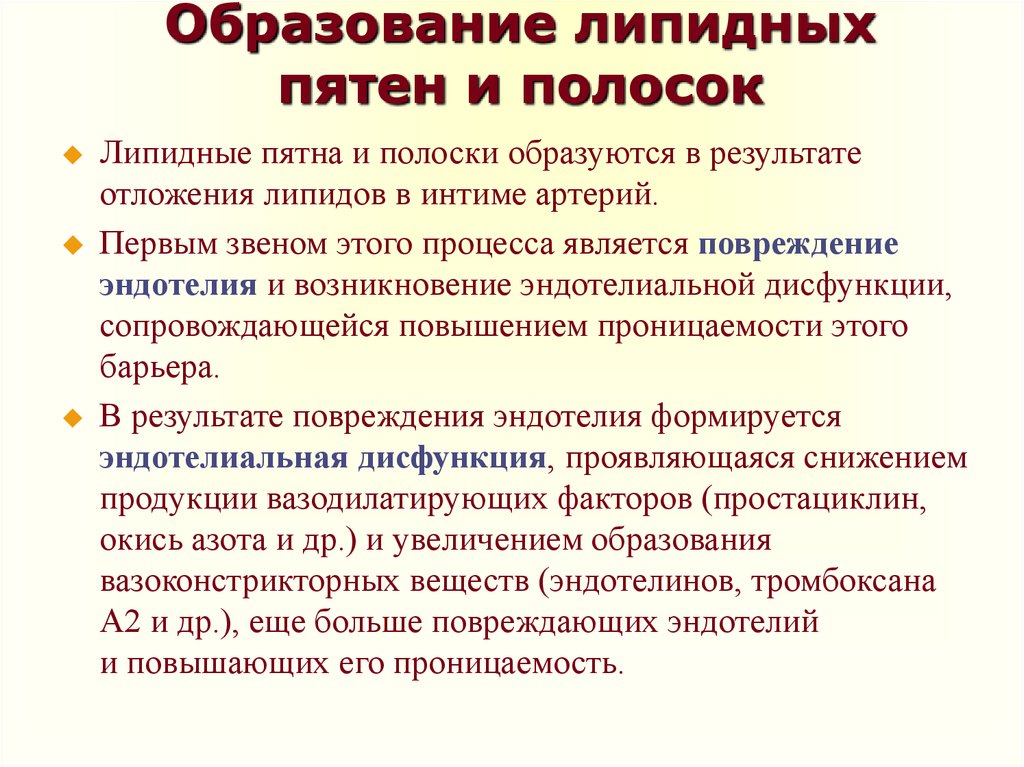 Образование липидных пятен и полосок

Липидные пятна и полоски образуются в результате отложения липидов в интиме артерий.

Первым звеном этого процесса является повреждение эндотелия и возникновение эндотелиальной дисфункции, сопровождающейся повышением проницаемости этого барьера.

В результате повреждения эндотелия формируется эндотелиальная дисфункция, проявляющаяся снижением продукции вазодилатирующих факторов (простациклин, окись азота и др.) и увеличением образования вазоконстрикторных веществ (эндотелинов, тромбоксана А2 и др.), еще больше повреждающих эндотелий и повышающих его проницаемость.